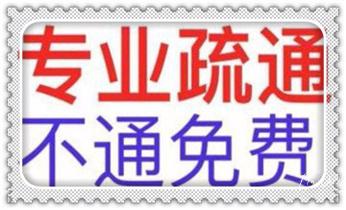 专业疏通
不通免费